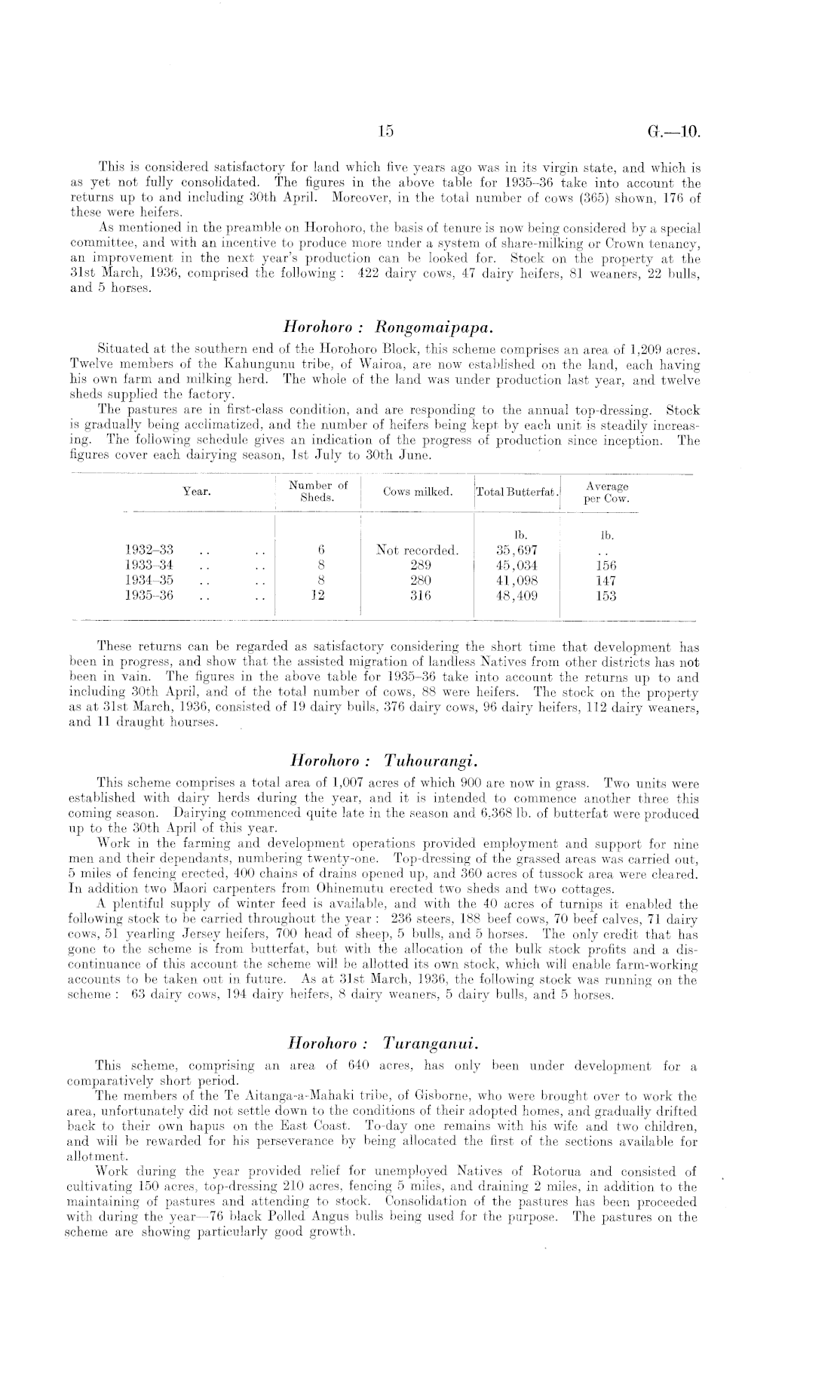 15 G.—10.

This is considered satisfactory for land which five years ago was in its virgin state, and which is as yet not fully consolidated. The figures in the above table for 1935–36 take into account the returns up to and including 30th April. Moreover, in the total number of cows (365) shown, 176 of these were heifers.

As mentioned in the preamble on Horohoro, the basis of tenure is now being considered by a special committee, and with an incentive to produce more under a system of share-milking or Crown tenancy, an improvement in the next year's production can be looked for. Stock on the property at the 31st March, 1936, comprised the following: 422 dairy cows, 47 dairy heifers, 81 weaners, 22 bulls, and 5 horses.

Horohoro : Rongomaipapa.

Situated at the southern end of the Horohoro Block, this scheme comprises an area of 1,209 acres. Twelve members of the Kahungunu tribe, of Wairoa, are now established on the land, each having his own farm and milking herd. The whole of the land was under production last year, and twelve sheds supplied the factory.

The pastures are in first-class condition, and are responding to the annual top-dressing. Stock is gradually being acclimatized, and the number of heifers being kept by each unit is steadily increasing. The following schedule gives an indication of the progress of production since inception. The figures cover each dairying season, 1st July to 30th June.

| Year. | Number of Sheds. | Cows milked. | Total Butterfat. | Average per Cow. |
|---|---|---|---|---|
| | | | lb. | lb. |
| 1932–33 .. .. | 6 | Not recorded. | 35,697 | .. |
| 1933–34 .. .. | 8 | 289 | 45,034 | 156 |
| 1934–35 .. .. | 8 | 280 | 41,098 | 147 |
| 1935–36 .. .. | 12 | 316 | 48,409 | 153 |

These returns can be regarded as satisfactory considering the short time that development has been in progress, and show that the assisted migration of landless Natives from other districts has not been in vain. The figures in the above table for 1935–36 take into account the returns up to and including 30th April, and of the total number of cows, 88 were heifers. The stock on the property as at 31st March, 1936, consisted of 19 dairy bulls, 376 dairy cows, 96 dairy heifers, 112 dairy weaners, and 11 draught hourses.

Horohoro : Tuhourangi.

This scheme comprises a total area of 1,007 acres of which 900 are now in grass. Two units were established with dairy herds during the year, and it is intended to commence another three this coming season. Dairying commenced quite late in the season and 6,368 lb. of butterfat were produced up to the 30th April of this year.

Work in the farming and development operations provided employment and support for nine men and their dependants, numbering twenty-one. Top-dressing of the grassed areas was carried out, 5 miles of fencing erected, 400 chains of drains opened up, and 360 acres of tussock area were cleared. In addition two Maori carpenters from Ohinemutu erected two sheds and two cottages.

A plentiful supply of winter feed is available, and with the 40 acres of turnips it enabled the following stock to be carried throughout the year: 236 steers, 188 beef cows, 70 beef calves, 71 dairy cows, 51 yearling Jersey heifers, 700 head of sheep, 5 bulls, and 5 horses. The only credit that has gone to the scheme is from butterfat, but with the allocation of the bulk stock profits and a discontinuance of this account the scheme will be allotted its own stock, which will enable farm-working accounts to be taken out in future. As at 31st March, 1936, the following stock was running on the scheme: 63 dairy cows, 194 dairy heifers, 8 dairy weaners, 5 dairy bulls, and 5 horses.

Horohoro : Turanganui.

This scheme, comprising an area of 640 acres, has only been under development for a comparatively short period.

The members of the Te Aitanga-a-Mahaki tribe, of Gisborne, who were brought over to work the area, unfortunately did not settle down to the conditions of their adopted homes, and gradually drifted back to their own hapus on the East Coast. To-day one remains with his wife and two children, and will be rewarded for his perseverance by being allocated the first of the sections available for allotment.

Work during the year provided relief for unemployed Natives of Rotorua and consisted of cultivating 150 acres, top-dressing 210 acres, fencing 5 miles, and draining 2 miles, in addition to the maintaining of pastures and attending to stock. Consolidation of the pastures has been proceeded with during the year—76 black Polled Angus bulls being used for the purpose. The pastures on the scheme are showing particularly good growth.